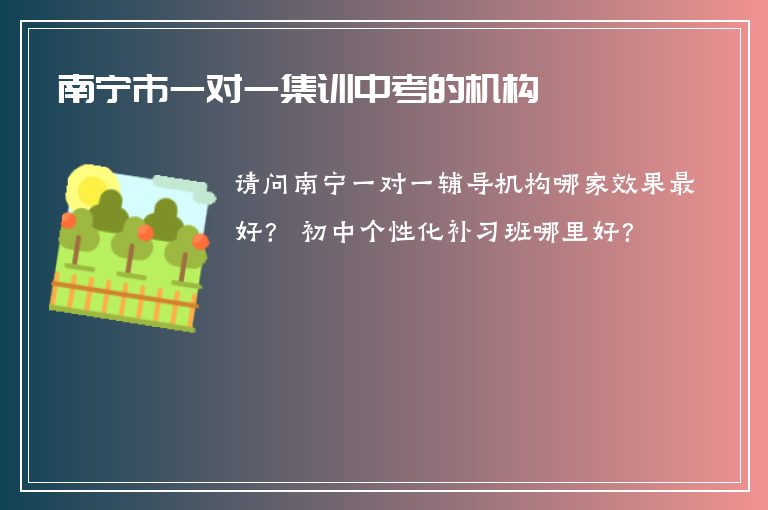 南宁市一对一集训中考的机构

请问南宁一对一辅导机构哪家效果最好？ 初中个性化补习班哪里好？